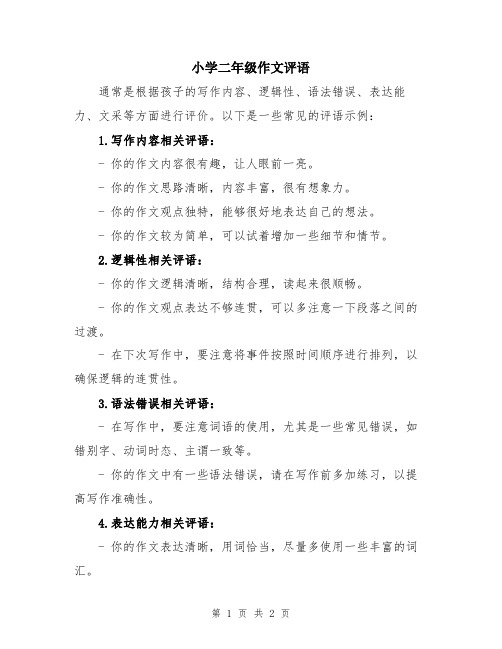 小学二年级作文评语

通常是根据孩子的写作内容、逻辑性、语法错误、表达能力、文采等方面进行评价。以下是一些常见的评语示例：

1.写作内容相关评语：

- 你的作文内容很有趣，让人眼前一亮。

- 你的作文思路清晰，内容丰富，很有想象力。

- 你的作文观点独特，能够很好地表达自己的想法。

- 你的作文较为简单，可以试着增加一些细节和情节。

2.逻辑性相关评语：

- 你的作文逻辑清晰，结构合理，读起来很顺畅。

- 你的作文观点表达不够连贯，可以多注意一下段落之间的过渡。

- 在下次写作中，要注意将事件按照时间顺序进行排列，以确保逻辑的连贯性。

3.语法错误相关评语：

- 在写作中，要注意词语的使用，尤其是一些常见错误，如错别字、动词时态、主谓一致等。

- 你的作文中有一些语法错误，请在写作前多加练习，以提高写作准确性。

4.表达能力相关评语：

- 你的作文表达清晰，用词恰当，尽量多使用一些丰富的词汇。

第 1 页 共 2 页